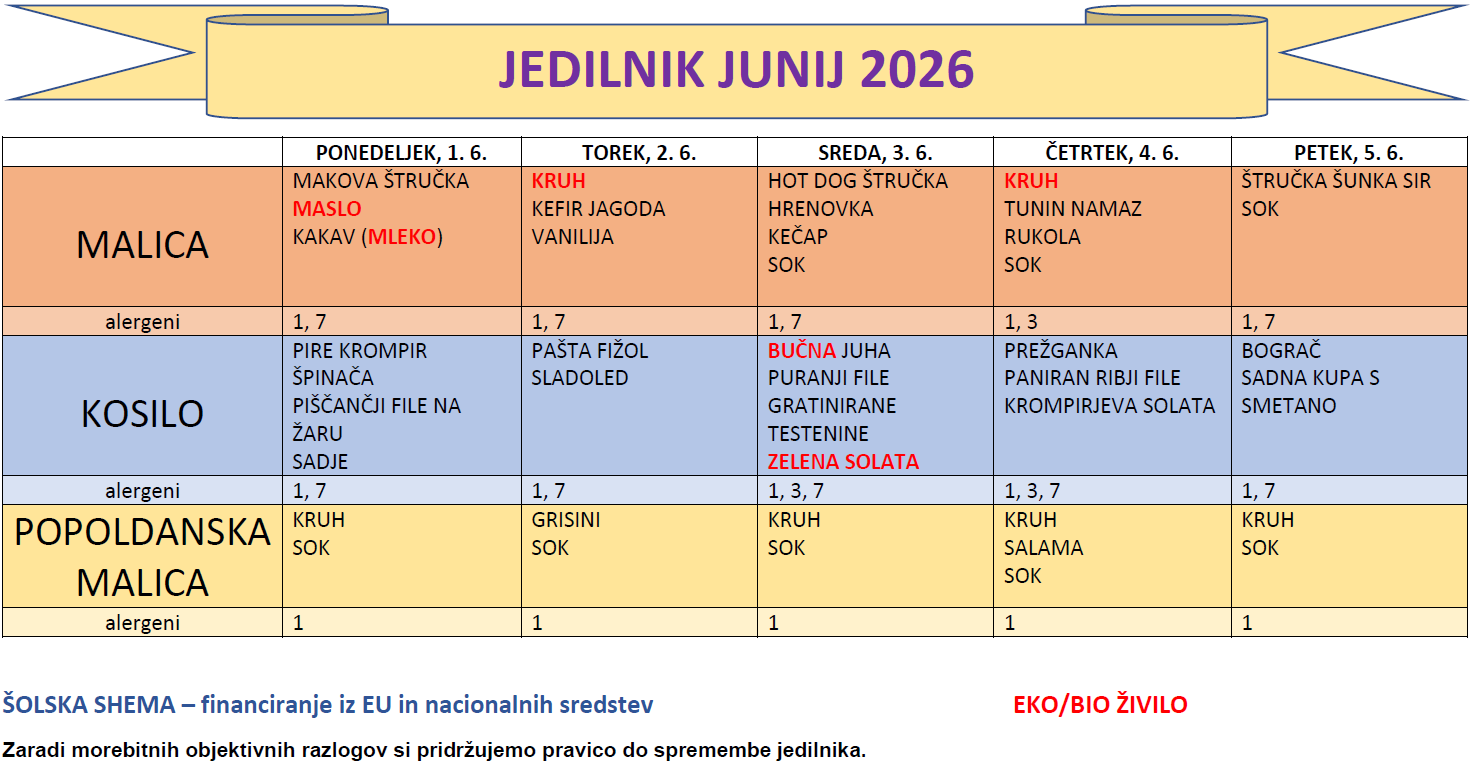 JEDILNIK JUNIJ 2026

| | PONEDELJEK, 1. 6. | TOREK, 2. 6. | SREDA, 3. 6. | ČETRTEK, 4. 6. | PETEK, 5. 6. |
|---|---|---|---|---|---|
| MALICA | MAKOVA ŠTRUČKA MASLO KAKAV (MLEKO) | KRUH KEFIR JAGODA VANILIJA | HOT DOG ŠTRUČKA HRENOVKA KEČAP SOK | KRUH TUNIN NAMAZ RUKOLA SOK | ŠTRUČKA ŠUNKA SIR SOK |
| alergeni | 1, 7 | 1, 7 | 1, 7 | 1, 3 | 1, 7 |
| KOSILO | PIRE KROMPIR ŠPINAČA PIŠČANČJI FILE NA ŽARU SADJE | PAŠTA FIŽOL SLADOLED | BUČNA JUHA PURANJI FILE GRATINIRANE TESTENINE ZELENA SOLATA | PREŽGANKA PANIRAN RIBJI FILE KROMPIRJEVA SOLATA | BOGRAČ SADNA KUPA S SMETANO |
| alergeni | 1, 7 | 1, 7 | 1, 3, 7 | 1, 3, 7 | 1, 7 |
| POPOLDANSKA MALICA | KRUH SOK | GRISINI SOK | KRUH SOK | KRUH SALAMA SOK | KRUH SOK |
| alergeni | 1 | 1 | 1 | 1 | 1 |

ŠOLSKA SHEMA – financiranje iz EU in nacionalnih sredstev

EKO/BIO ŽIVILO

Zaradi morebitnih objektivnih razlogov si pridržujemo pravico do spremembe jedilnika.